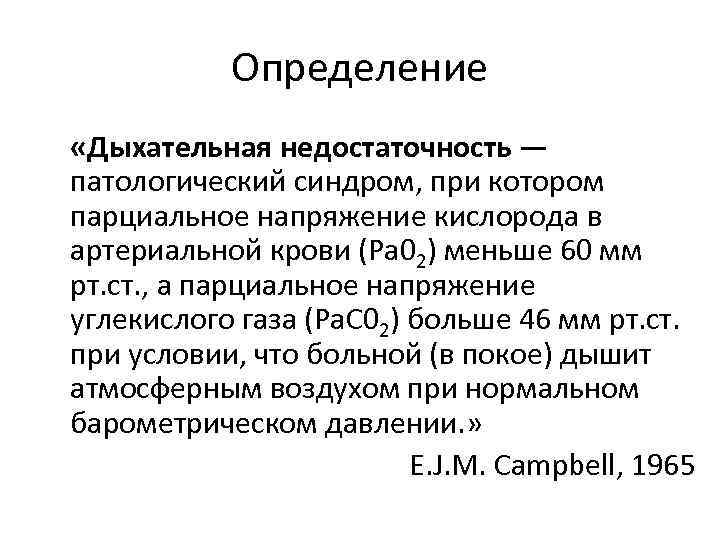 Определение

«Дыхательная недостаточность — патологический синдром, при котором парциальное напряжение кислорода в артериальной крови ($Pa0_2$) меньше 60 мм рт.ст., а парциальное напряжение углекислого газа ($PaC0_2$) больше 46 мм рт.ст. при условии, что больной (в покое) дышит атмосферным воздухом при нормальном барометрическом давлении.»

E.J.M. Campbell, 1965